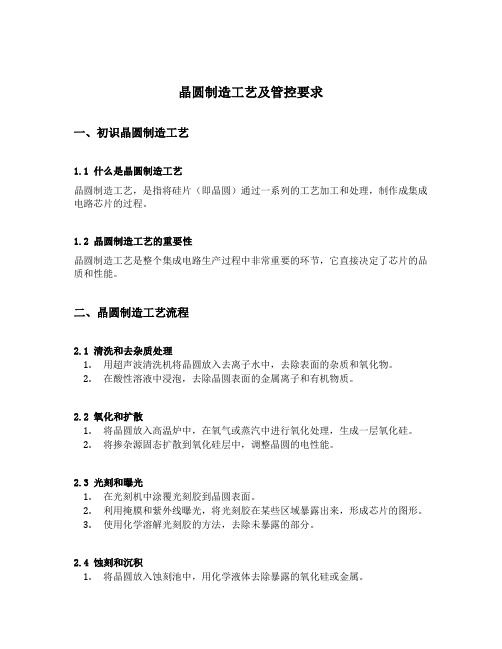 晶圆制造工艺及管控要求

一、初识晶圆制造工艺

1.1 什么是晶圆制造工艺

晶圆制造工艺，是指将硅片（即晶圆）通过一系列的工艺加工和处理，制作成集成电路芯片的过程。

1.2 晶圆制造工艺的重要性

晶圆制造工艺是整个集成电路生产过程中非常重要的环节，它直接决定了芯片的品质和性能。

二、晶圆制造工艺流程

2.1 清洗和去杂质处理

1. 用超声波清洗机将晶圆放入去离子水中，去除表面的杂质和氧化物。
2. 在酸性溶液中浸泡，去除晶圆表面的金属离子和有机物质。

2.2 氧化和扩散

1. 将晶圆放入高温炉中，在氧气或蒸汽中进行氧化处理，生成一层氧化硅。
2. 将掺杂源固态扩散到氧化硅层中，调整晶圆的电性能。

2.3 光刻和曝光

1. 在光刻机中涂覆光刻胶到晶圆表面。
2. 利用掩膜和紫外线曝光，将光刻胶在某些区域暴露出来，形成芯片的图形。
3. 使用化学溶解光刻胶的方法，去除未暴露的部分。

2.4 蚀刻和沉积

1. 将晶圆放入蚀刻池中，用化学液体去除暴露的氧化硅或金属。